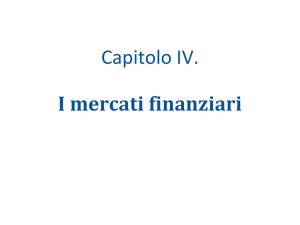 Capitolo IV.

I mercati finanziari